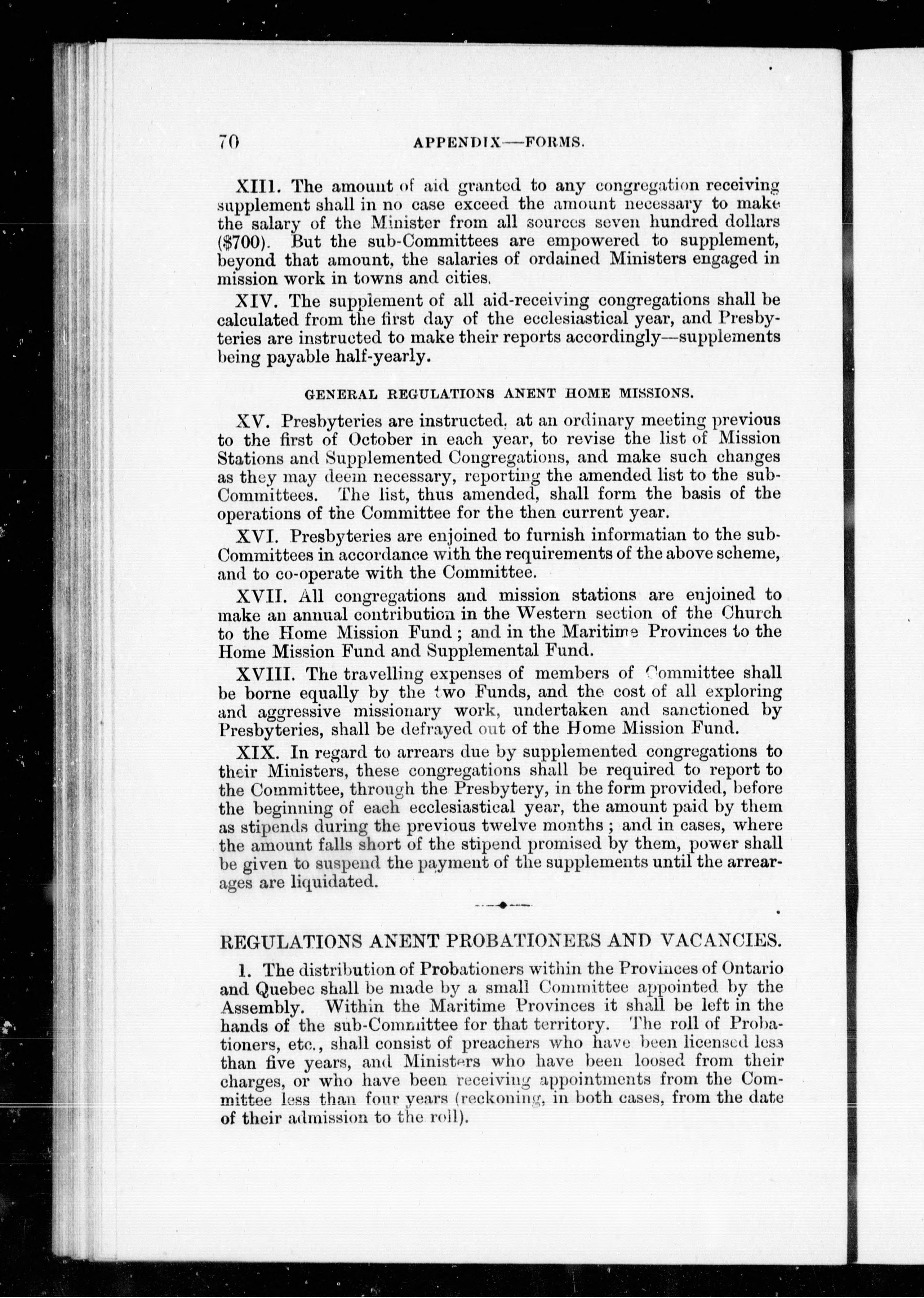 70 APPENDIX—FORMS.

XIII. The amount of aid granted to any congregation receiving supplement shall in no case exceed the amount necessary to make the salary of the Minister from all sources seven hundred dollars ($700). But the sub-Committees are empowered to supplement, beyond that amount, the salaries of ordained Ministers engaged in mission work in towns and cities.

XIV. The supplement of all aid-receiving congregations shall be calculated from the first day of the ecclesiastical year, and Presbyteries are instructed to make their reports accordingly—supplements being payable half-yearly.

GENERAL REGULATIONS ANENT HOME MISSIONS.

XV. Presbyteries are instructed, at an ordinary meeting previous to the first of October in each year, to revise the list of Mission Stations and Supplemented Congregations, and make such changes as they may deem necessary, reporting the amended list to the sub-Committees. The list, thus amended, shall form the basis of the operations of the Committee for the then current year.

XVI. Presbyteries are enjoined to furnish informatian to the sub-Committees in accordance with the requirements of the above scheme, and to co-operate with the Committee.

XVII. All congregations and mission stations are enjoined to make an annual contribution in the Western section of the Church to the Home Mission Fund; and in the Maritime Provinces to the Home Mission Fund and Supplemental Fund.

XVIII. The travelling expenses of members of Committee shall be borne equally by the two Funds, and the cost of all exploring and aggressive missionary work, undertaken and sanctioned by Presbyteries, shall be defrayed out of the Home Mission Fund.

XIX. In regard to arrears due by supplemented congregations to their Ministers, these congregations shall be required to report to the Committee, through the Presbytery, in the form provided, before the beginning of each ecclesiastical year, the amount paid by them as stipends during the previous twelve months; and in cases, where the amount falls short of the stipend promised by them, power shall be given to suspend the payment of the supplements until the arrearages are liquidated.

REGULATIONS ANENT PROBATIONERS AND VACANCIES.

1. The distribution of Probationers within the Provinces of Ontario and Quebec shall be made by a small Committee appointed by the Assembly. Within the Maritime Provinces it shall be left in the hands of the sub-Committee for that territory. The roll of Probationers, etc., shall consist of preachers who have been licensed less than five years, and Ministers who have been loosed from their charges, or who have been receiving appointments from the Committee less than four years (reckoning, in both cases, from the date of their admission to the roll).